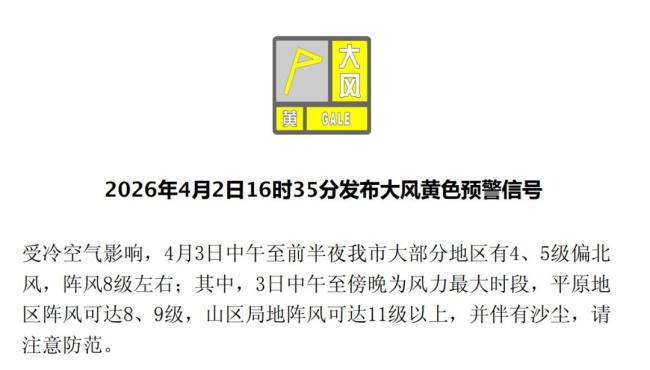 大风

黄 GALE

2026年4月2日16时35分发布大风黄色预警信号

受冷空气影响，4月3日中午至前半夜我市大部分地区有4、5级偏北风，阵风8级左右；其中，3日中午至傍晚为风力最大时段，平原地区阵风可达8、9级，山区局地阵风可达11级以上，并伴有沙尘，请注意防范。